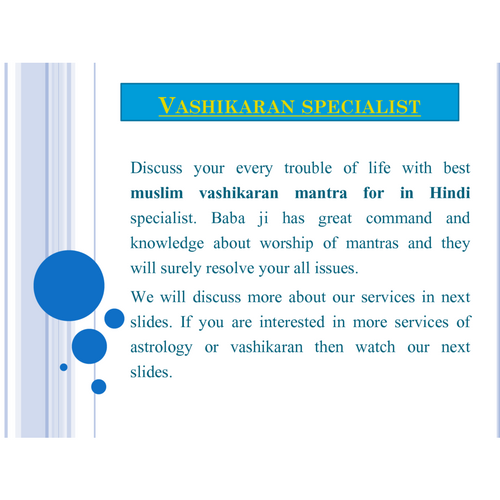 VASHIKARAN SPECIALIST

Discuss your every trouble of life with best muslim vashikaran mantra for in Hindi specialist. Baba ji has great command and knowledge about worship of mantras and they will surely resolve your all issues.

We will discuss more about our services in next slides. If you are interested in more services of astrology or vashikaran then watch our next slides.